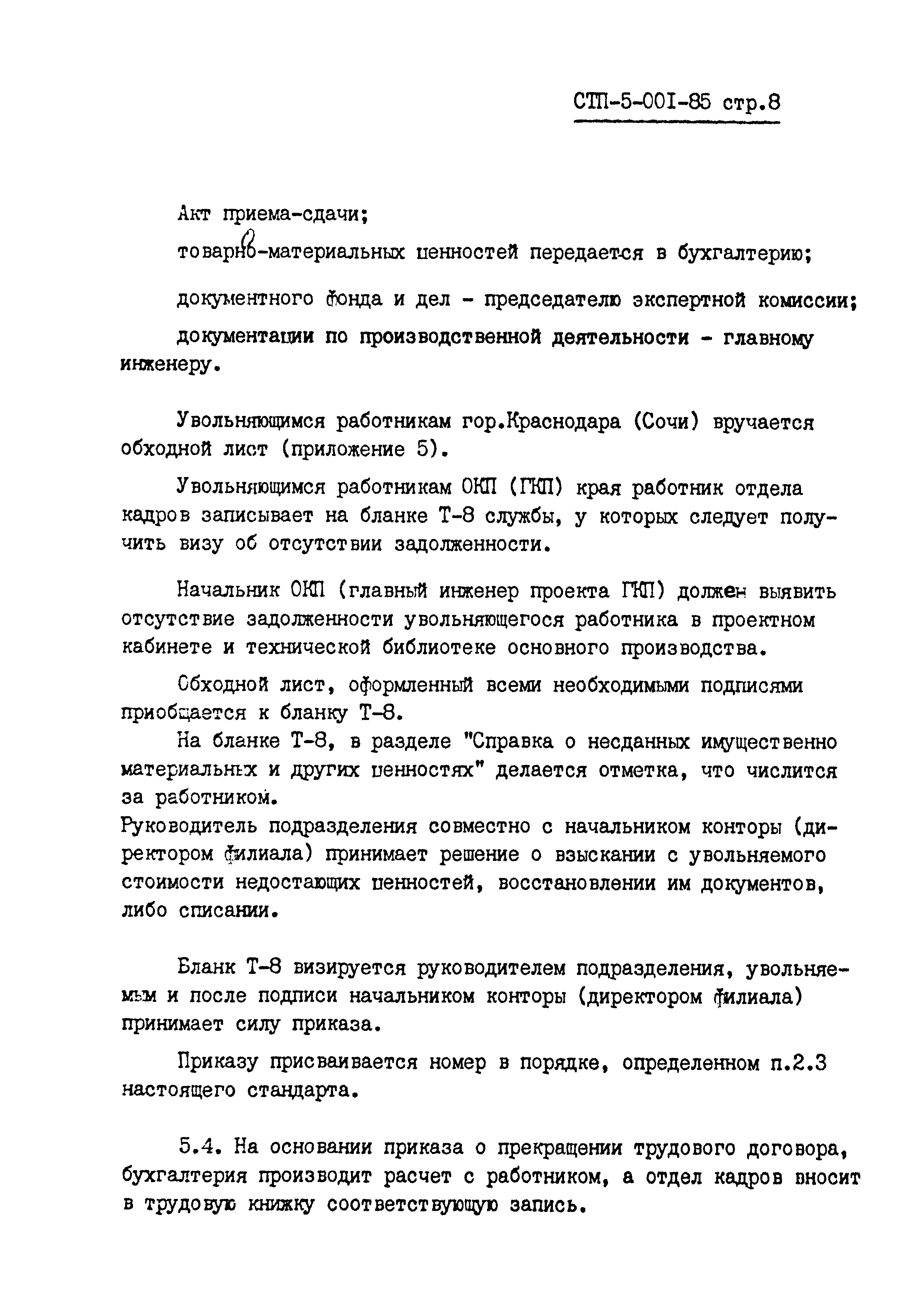 СТП-5-001-85 стр.8

Акт приема-сдачи;

товарно-материальных ценностей передается в бухгалтерию;

документного фонда и дел - председателю экспертной комиссии;

документации по производственной деятельности - главному инженеру.

Увольняющимся работникам гор.Краснодара (Сочи) вручается обходной лист (приложение 5).

Увольняющимся работникам ОКП (ГКП) края работник отдела кадров записывает на бланке Т-8 службы, у которых следует получить визу об отсутствии задолженности.

Начальник ОКП (главный инженер проекта ГКП) должен выявить отсутствие задолженности увольняющегося работника в проектном кабинете и технической библиотеке основного производства.

Обходной лист, оформленный всеми необходимыми подписями приобщается к бланку Т-8.

На бланке Т-8, в разделе "Справка о несданных имущественно материальных и других ценностях" делается отметка, что числится за работником.

Руководитель подразделения совместно с начальником конторы (директором филиала) принимает решение о взыскании с увольняемого стоимости недостающих ценностей, восстановлении им документов, либо списании.

Бланк Т-8 визируется руководителем подразделения, увольняемым и после подписи начальником конторы (директором филиала) принимает силу приказа.

Приказу присваивается номер в порядке, определенном п.2.3 настоящего стандарта.

5.4. На основании приказа о прекращении трудового договора, бухгалтерия производит расчет с работником, а отдел кадров вносит в трудовую книжку соответствующую запись.